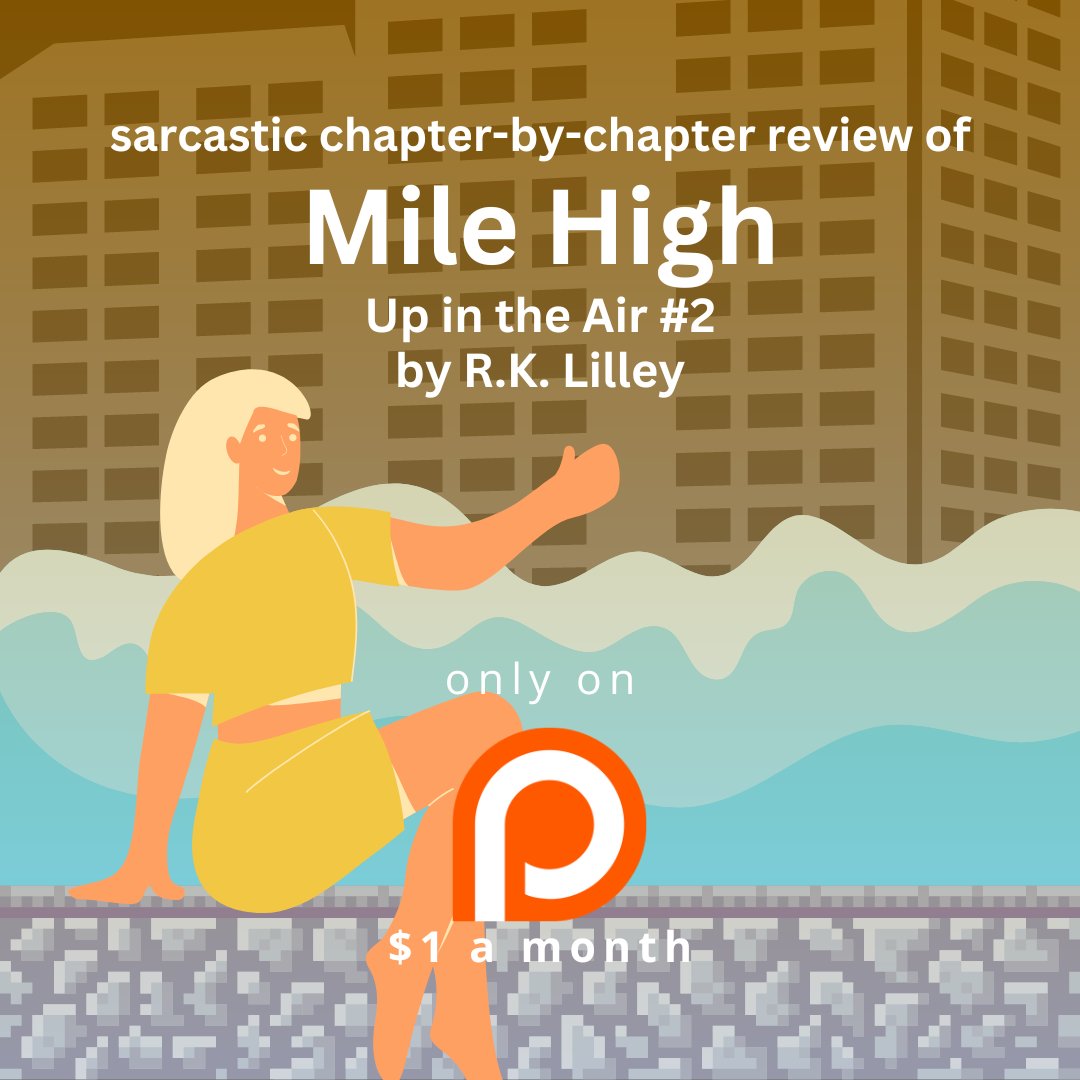 sarcastic chapter-by-chapter review of

Mile High

Up in the Air #2
by R.K. Lilley

only on

$1 a month